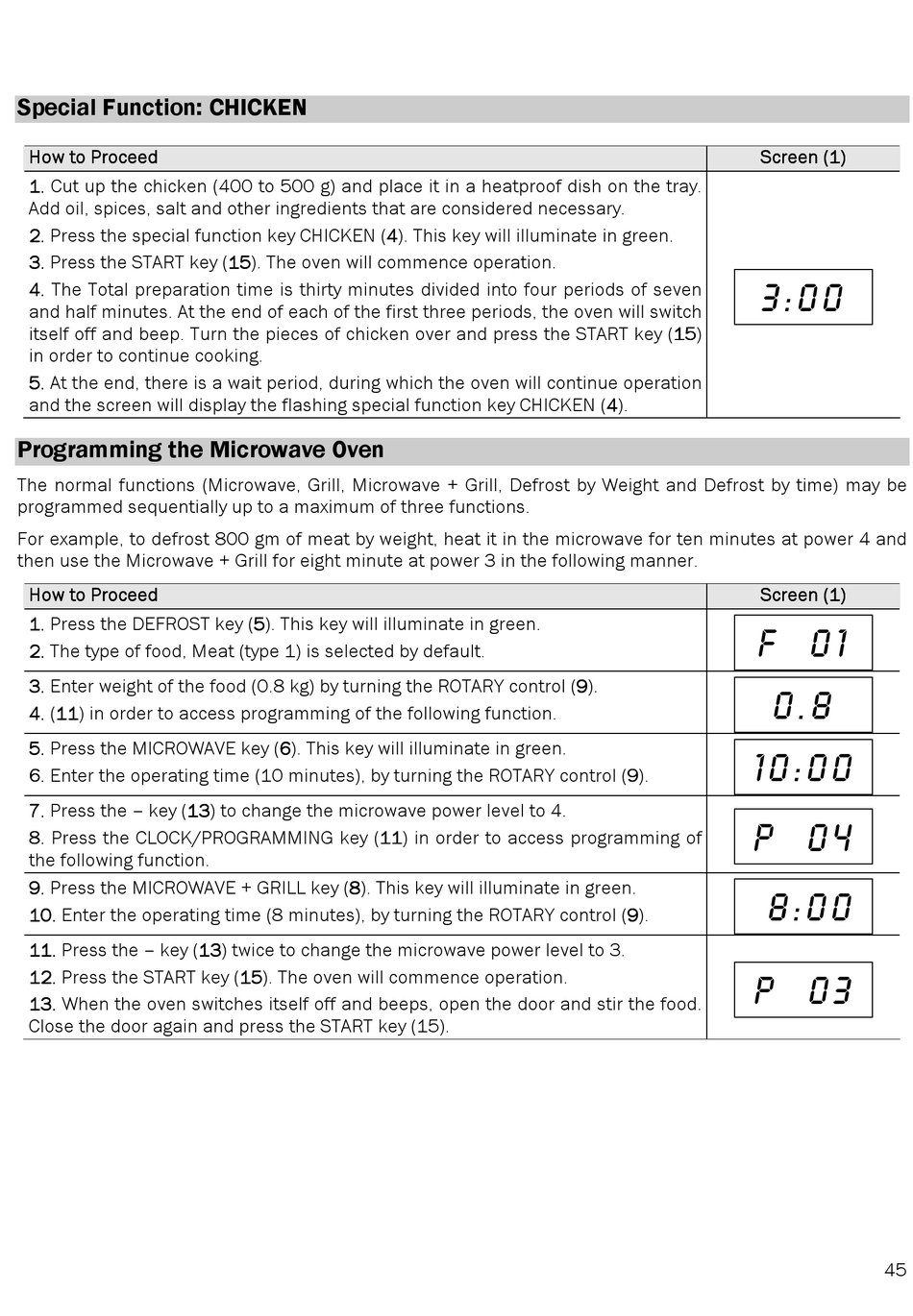 Special Function: CHICKEN

| How to Proceed | Screen (1) |
|---|---|
| 1. Cut up the chicken (400 to 500 g) and place it in a heatproof dish on the tray. Add oil, spices, salt and other ingredients that are considered necessary. 2. Press the special function key CHICKEN (4). This key will illuminate in green. 3. Press the START key (15). The oven will commence operation. 4. The Total preparation time is thirty minutes divided into four periods of seven and half minutes. At the end of each of the first three periods, the oven will switch itself off and beep. Turn the pieces of chicken over and press the START key (15) in order to continue cooking. 5. At the end, there is a wait period, during which the oven will continue operation and the screen will display the flashing special function key CHICKEN (4). | 3:00 |

Programming the Microwave Oven

The normal functions (Microwave, Grill, Microwave + Grill, Defrost by Weight and Defrost by time) may be programmed sequentially up to a maximum of three functions.

For example, to defrost 800 gm of meat by weight, heat it in the microwave for ten minutes at power 4 and then use the Microwave + Grill for eight minute at power 3 in the following manner.

| How to Proceed | Screen (1) |
|---|---|
| 1. Press the DEFROST key (5). This key will illuminate in green. 2. The type of food, Meat (type 1) is selected by default. | F 01 |
| 3. Enter weight of the food (0.8 kg) by turning the ROTARY control (9). 4. (11) in order to access programming of the following function. | 0.8 |
| 5. Press the MICROWAVE key (6). This key will illuminate in green. 6. Enter the operating time (10 minutes), by turning the ROTARY control (9). | 10:00 |
| 7. Press the – key (13) to change the microwave power level to 4. 8. Press the CLOCK/PROGRAMMING key (11) in order to access programming of the following function. | P 04 |
| 9. Press the MICROWAVE + GRILL key (8). This key will illuminate in green. 10. Enter the operating time (8 minutes), by turning the ROTARY control (9). | 8:00 |
| 11. Press the – key (13) twice to change the microwave power level to 3. 12. Press the START key (15). The oven will commence operation. 13. When the oven switches itself off and beeps, open the door and stir the food. Close the door again and press the START key (15). | P 03 |

45